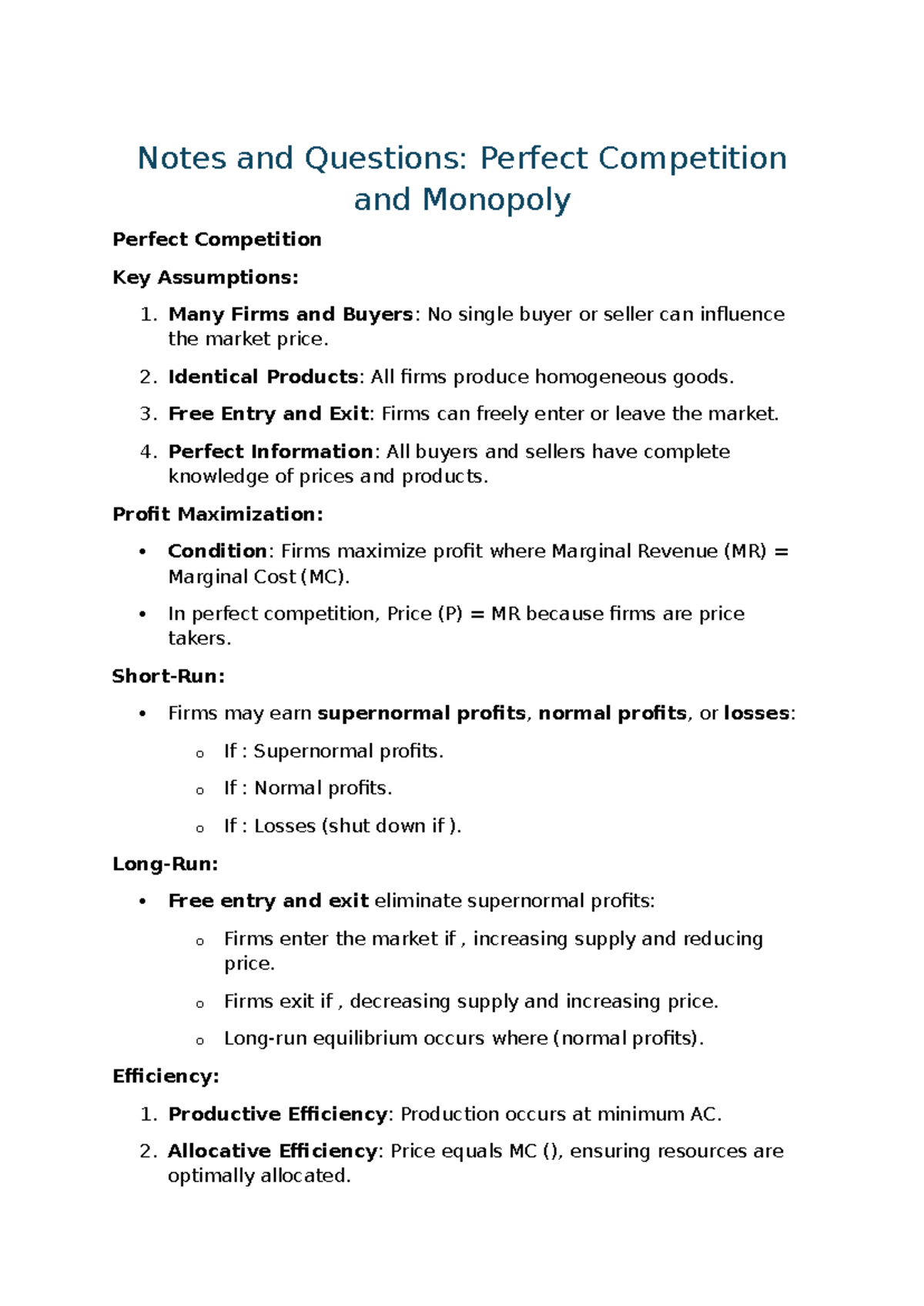 Notes and Questions: Perfect Competition and Monopoly

Perfect Competition

Key Assumptions:

1. Many Firms and Buyers: No single buyer or seller can influence the market price.

2. Identical Products: All firms produce homogeneous goods.

3. Free Entry and Exit: Firms can freely enter or leave the market.

4. Perfect Information: All buyers and sellers have complete knowledge of prices and products.

Profit Maximization:

• Condition: Firms maximize profit where Marginal Revenue (MR) = Marginal Cost (MC).

• In perfect competition, Price (P) = MR because firms are price takers.

Short-Run:

• Firms may earn supernormal profits, normal profits, or losses:

o If : Supernormal profits.

o If : Normal profits.

o If : Losses (shut down if ).

Long-Run:

• Free entry and exit eliminate supernormal profits:

o Firms enter the market if , increasing supply and reducing price.

o Firms exit if , decreasing supply and increasing price.

o Long-run equilibrium occurs where (normal profits).

Efficiency:

1. Productive Efficiency: Production occurs at minimum AC.

2. Allocative Efficiency: Price equals MC (), ensuring resources are optimally allocated.